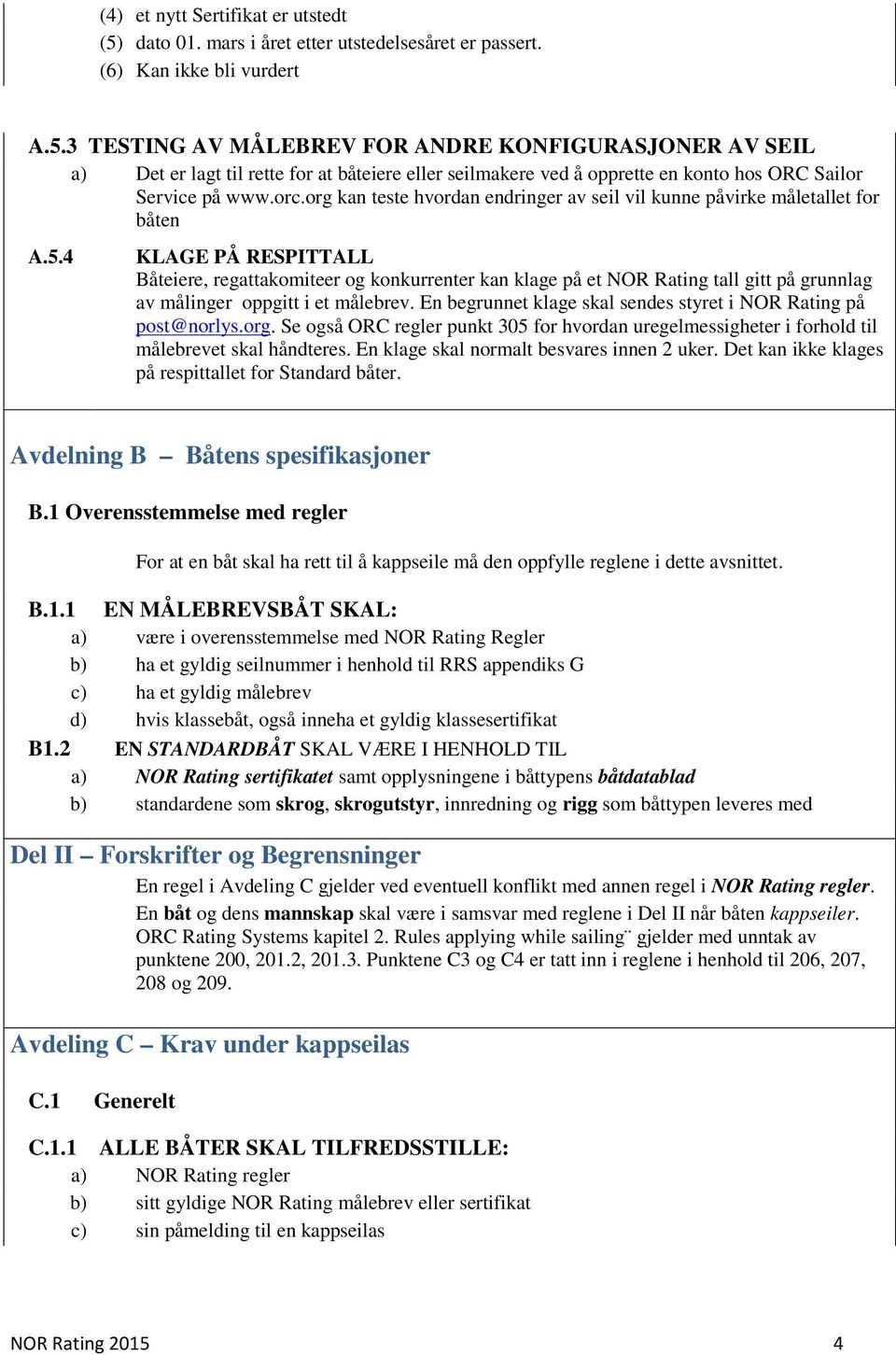 (4) et nytt Sertifikat er utstedt
(5) dato 01. mars i året etter utstedelsesåret er passert.
(6) Kan ikke bli vurdert

A.5.3 TESTING AV MÅLEBREV FOR ANDRE KONFIGURASJONER AV SEIL
a) Det er lagt til rette for at båteiere eller seilmakere ved å opprette en konto hos ORC Sailor Service på www.orc.org kan teste hvordan endringer av seil vil kunne påvirke måletallet for båten

A.5.4 KLAGE PÅ RESPITTALL
Båteiere, regattakomiteer og konkurrenter kan klage på et NOR Rating tall gitt på grunnlag av målinger oppgitt i et målebrev. En begrunnet klage skal sendes styret i NOR Rating på post@norlys.org. Se også ORC regler punkt 305 for hvordan uregelmessigheter i forhold til målebrevet skal håndteres. En klage skal normalt besvares innen 2 uker. Det kan ikke klages på respittallet for Standard båter.

Avdelning B – Båtens spesifikasjoner

B.1 Overensstemmelse med regler

For at en båt skal ha rett til å kappseile må den oppfylle reglene i dette avsnittet.

B.1.1 EN MÅLEBREVSBÅT SKAL:
a) være i overensstemmelse med NOR Rating Regler
b) ha et gyldig seilnummer i henhold til RRS appendiks G
c) ha et gyldig målebrev
d) hvis klassebåt, også inneha et gyldig klassesertifikat
B1.2 EN STANDARDBÅT SKAL VÆRE I HENHOLD TIL
a) NOR Rating sertifikatet samt opplysningene i båttypens båtdatablad
b) standardene som skrog, skrogutstyr, innredning og rigg som båttypen leveres med

Del II – Forskrifter og Begrensninger
En regel i Avdeling C gjelder ved eventuell konflikt med annen regel i NOR Rating regler. En båt og dens mannskap skal være i samsvar med reglene i Del II når båten kappseiler. ORC Rating Systems kapitel 2. Rules applying while sailing¨ gjelder med unntak av punktene 200, 201.2, 201.3. Punktene C3 og C4 er tatt inn i reglene i henhold til 206, 207, 208 og 209.

Avdeling C – Krav under kappseilas

C.1 Generelt

C.1.1 ALLE BÅTER SKAL TILFREDSSTILLE:
a) NOR Rating regler
b) sitt gyldige NOR Rating målebrev eller sertifikat
c) sin påmelding til en kappseilas

NOR Rating 2015 4